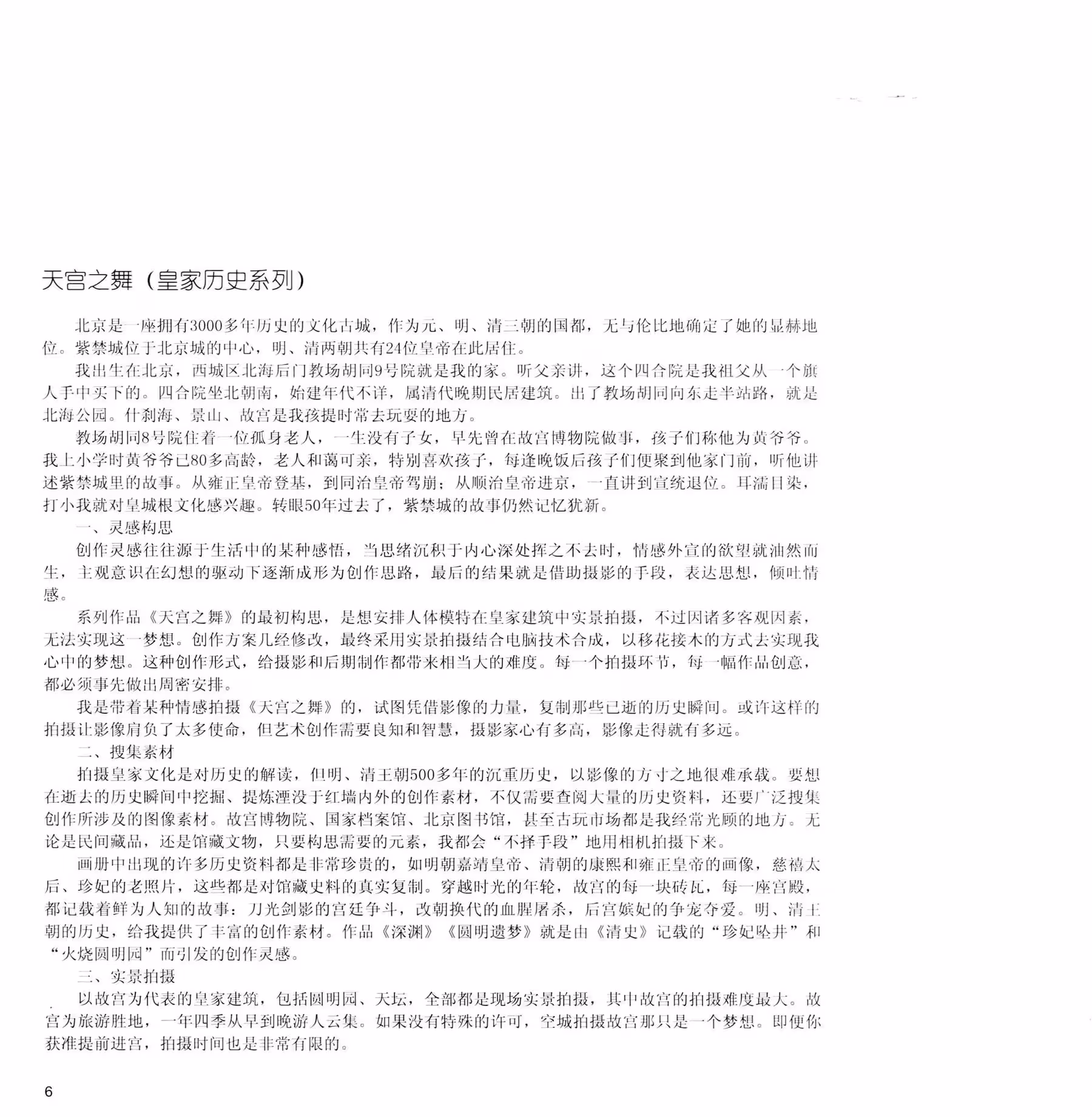 天宫之舞（皇家历史系列）

北京是一座拥有3000多年历史的文化古城，作为元、明、清三朝的国都，无与伦比地确定了她的显赫地位。紫禁城位于北京城的中心，明、清两朝共有24位皇帝在此居住。

我出生在北京，西城区北海后门教场胡同9号院就是我的家。听父亲讲，这个四合院是我祖父从一个旗人手中买下的。四合院坐北朝南，始建年代不详，属清代晚期民居建筑。出了教场胡同向东走半站路，就是北海公园。什刹海、景山、故宫是我孩提时常去玩耍的地方。

教场胡同8号院住着一位孤身老人，一生没有子女，早先曾在故宫博物院做事，孩子们称他为黄爷爷。我上小学时黄爷爷已80多高龄，老人和蔼可亲，特别喜欢孩子，每逢晚饭后孩子们便聚到他家门前，听他讲述紫禁城里的故事。从雍正皇帝登基，到同治皇帝驾崩；从顺治皇帝进京，一直讲到宣统退位。耳濡目染，打小我就对皇城根文化感兴趣。转眼50年过去了，紫禁城的故事仍然记忆犹新。

一、灵感构思

创作灵感往往源于生活中的某种感悟，当思绪沉积于内心深处挥之不去时，情感外宣的欲望就油然而生，主观意识在幻想的驱动下逐渐成形为创作思路，最后的结果就是借助摄影的手段，表达思想，倾吐情感。

系列作品《天宫之舞》的最初构思，是想安排人体模特在皇家建筑中实景拍摄，不过因诸多客观因素，无法实现这一梦想。创作方案几经修改，最终采用实景拍摄结合电脑技术合成，以移花接木的方式去实现我心中的梦想。这种创作形式，给摄影和后期制作都带来相当大的难度。每一个拍摄环节，每一幅作品创意，都必须事先做出周密安排。

我是带着某种情感拍摄《天宫之舞》的，试图凭借影像的力量，复制那些已逝的历史瞬间。或许这样的拍摄让影像肩负了太多使命，但艺术创作需要良知和智慧，摄影家心有多高，影像走得就有多远。

二、搜集素材

拍摄皇家文化是对历史的解读，但明、清王朝500多年的沉重历史，以影像的方寸之地很难承载。要想在逝去的历史瞬间中挖掘、提炼湮没于红墙内外的创作素材，不仅需要查阅大量的历史资料，还要广泛搜集创作所涉及的图像素材。故宫博物院、国家档案馆、北京图书馆，甚至古玩市场都是我经常光顾的地方。无论是民间藏品，还是馆藏文物，只要构思需要的元素，我都会“不择手段”地用相机拍摄下来。

画册中出现的许多历史资料都是非常珍贵的，如明朝嘉靖皇帝、清朝的康熙和雍正皇帝的画像，慈禧太后、珍妃的老照片，这些都是对馆藏史料的真实复制。穿越时光的年轮，故宫的每一块砖瓦，每一座宫殿，都记载着鲜为人知的故事：刀光剑影的宫廷争斗，改朝换代的血腥屠杀，后宫嫔妃的争宠夺爱。明、清王朝的历史，给我提供了丰富的创作素材。作品《深渊》《圆明遗梦》就是由《清史》记载的“珍妃坠井”和“火烧圆明园”而引发的创作灵感。

三、实景拍摄

以故宫为代表的皇家建筑，包括圆明园、天坛，全部都是现场实景拍摄，其中故宫的拍摄难度最大。故宫为旅游胜地，一年四季从早到晚游人云集。如果没有特殊的许可，空城拍摄故宫那只是一个梦想。即便你获准提前进宫，拍摄时间也是非常有限的。

6